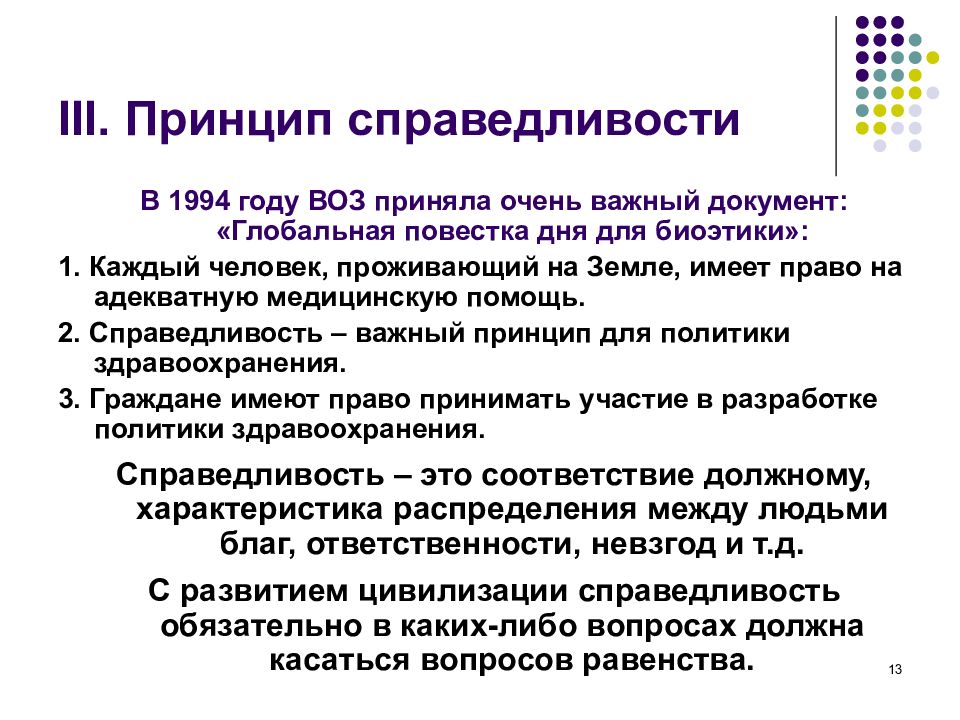 III. Принцип справедливости

В 1994 году ВОЗ приняла очень важный документ: «Глобальная повестка дня для биоэтики»:

1. Каждый человек, проживающий на Земле, имеет право на адекватную медицинскую помощь.

2. Справедливость – важный принцип для политики здравоохранения.

3. Граждане имеют право принимать участие в разработке политики здравоохранения.

Справедливость – это соответствие должному, характеристика распределения между людьми благ, ответственности, невзгод и т.д.

С развитием цивилизации справедливость обязательно в каких-либо вопросах должна касаться вопросов равенства.

13